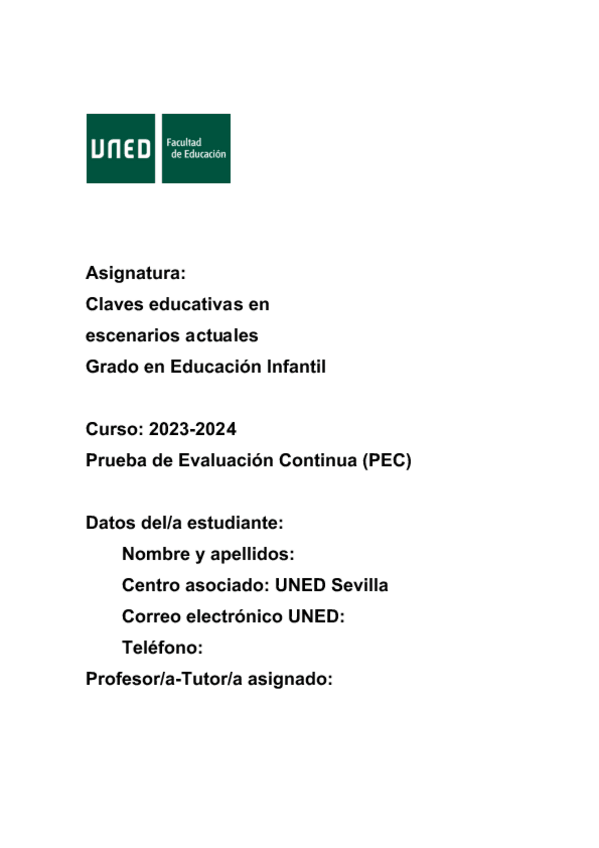 UNED Facultad de Educación

Asignatura:
Claves educativas en escenarios actuales
Grado en Educación Infantil

Curso: 2023-2024
Prueba de Evaluación Continua (PEC)

Datos del/a estudiante:
Nombre y apellidos:
Centro asociado: UNED Sevilla
Correo electrónico UNED:
Teléfono:
Profesor/a-Tutor/a asignado: